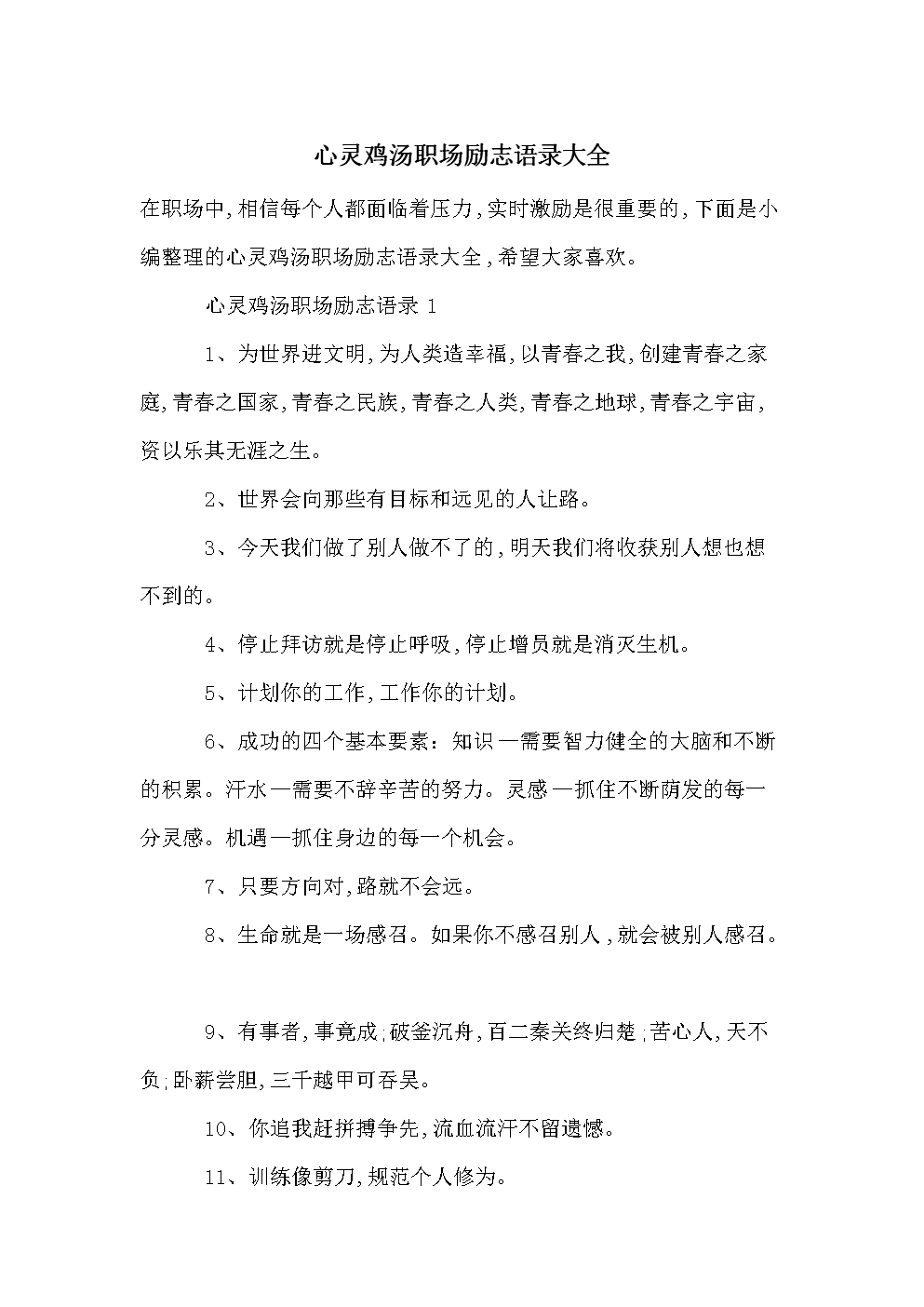 心灵鸡汤职场励志语录大全

在职场中,相信每个人都面临着压力,实时激励是很重要的,下面是小编整理的心灵鸡汤职场励志语录大全,希望大家喜欢。

心灵鸡汤职场励志语录 1

1、为世界进文明,为人类造幸福,以青春之我,创建青春之家庭,青春之国家,青春之民族,青春之人类,青春之地球,青春之宇宙,资以乐其无涯之生。

2、世界会向那些有目标和远见的人让路。

3、今天我们做了别人做不了的,明天我们将收获别人想也想不到的。

4、停止拜访就是停止呼吸,停止增员就是消灭生机。

5、计划你的工作,工作你的计划。

6、成功的四个基本要素:知识—需要智力健全的大脑和不断的积累。汗水—需要不辞辛苦的努力。灵感—抓住不断萌发的每一分灵感。机遇—抓住身边的每一个机会。

7、只要方向对,路就不会远。

8、生命就是一场感召。如果你不感召别人,就会被别人感召。

9、有事者,事竟成;破釜沉舟,百二秦关终归楚;苦心人,天不负;卧薪尝胆,三千越甲可吞吴。

10、你追我赶拼搏争先,流血流汗不留遗憾。

11、训练像剪刀,规范个人修为。